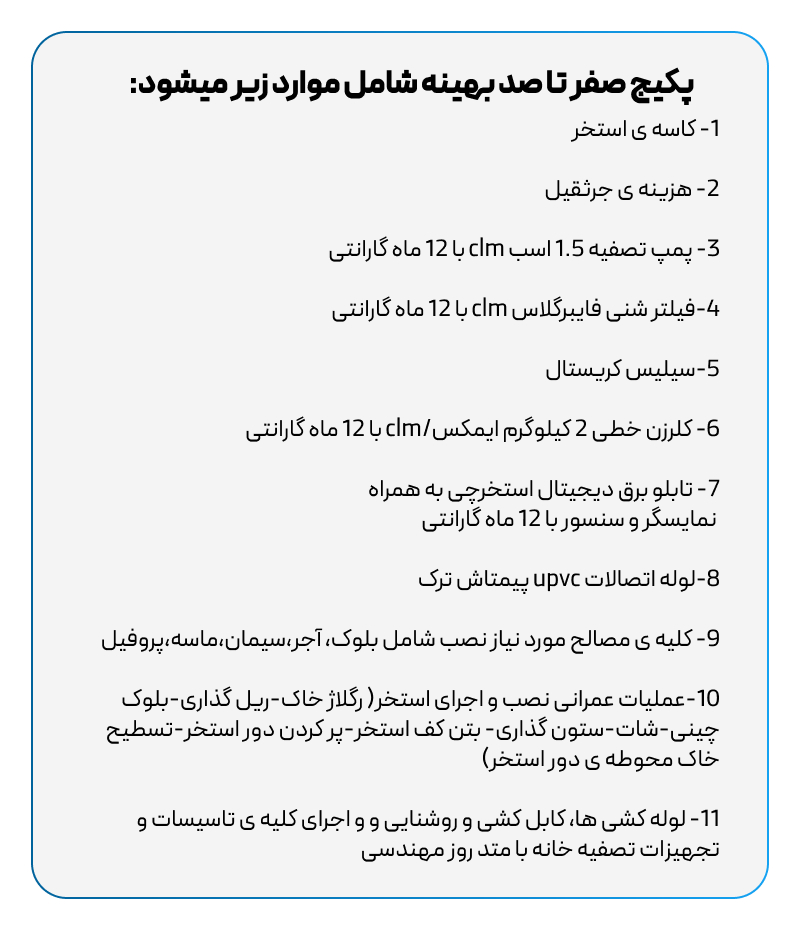 پکیج صفر تا صد بهینه شامل موارد زیر میشود:

1- کاسه ی استخر

2- هزینه ی جرثقیل

3- پمپ تصفیه 1.5 اسب clm با 12 ماه گارانتی

4-فیلتر شنی فایبرگلاس clm با 12 ماه گارانتی

5-سیلیس کریستال

6- کلرزن خطی 2 کیلوگرم ایمکس/clm با 12 ماه گارانتی

7- تابلو برق دیجیتال استخرچی به همراه نمایسگر و سنسور با 12 ماه گارانتی

8-لوله اتصالات upvc پیمتاش ترک

9- کلیه ی مصالح مورد نیاز نصب شامل بلوک، آجر،سیمان،ماسه،پروفیل

10-عملیات عمرانی نصب و اجرای استخر( رگلاژ خاک-ریل گذاری-بلوک چینی-شات-ستون گذاری- بتن کف استخر-پر کردن دور استخر-تسطیح خاک محوطه ی دور استخر)

11- لوله کشی ها، کابل کشی و روشنایی و و اجرای کلیه ی تاسیسات و تجهیزات تصفیه خانه با متد روز مهندسی